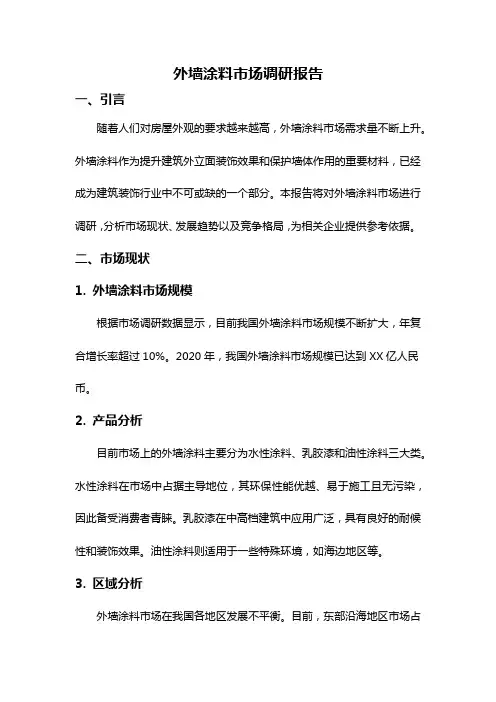 外墙涂料市场调研报告

一、引言

随着人们对房屋外观的要求越来越高，外墙涂料市场需求量不断上升。外墙涂料作为提升建筑外立面装饰效果和保护墙体作用的重要材料，已经成为建筑装饰行业中不可或缺的一个部分。本报告将对外墙涂料市场进行调研，分析市场现状、发展趋势以及竞争格局，为相关企业提供参考依据。

二、市场现状

1. 外墙涂料市场规模

根据市场调研数据显示，目前我国外墙涂料市场规模不断扩大，年复合增长率超过 10%。2020 年，我国外墙涂料市场规模已达到 XX 亿人民币。

2. 产品分析

目前市场上的外墙涂料主要分为水性涂料、乳胶漆和油性涂料三大类。水性涂料在市场中占据主导地位，其环保性能优越、易于施工且无污染，因此备受消费者青睐。乳胶漆在中高档建筑中应用广泛，具有良好的耐候性和装饰效果。油性涂料则适用于一些特殊环境，如海边地区等。

3. 区域分析

外墙涂料市场在我国各地区发展不平衡。目前，东部沿海地区市场占